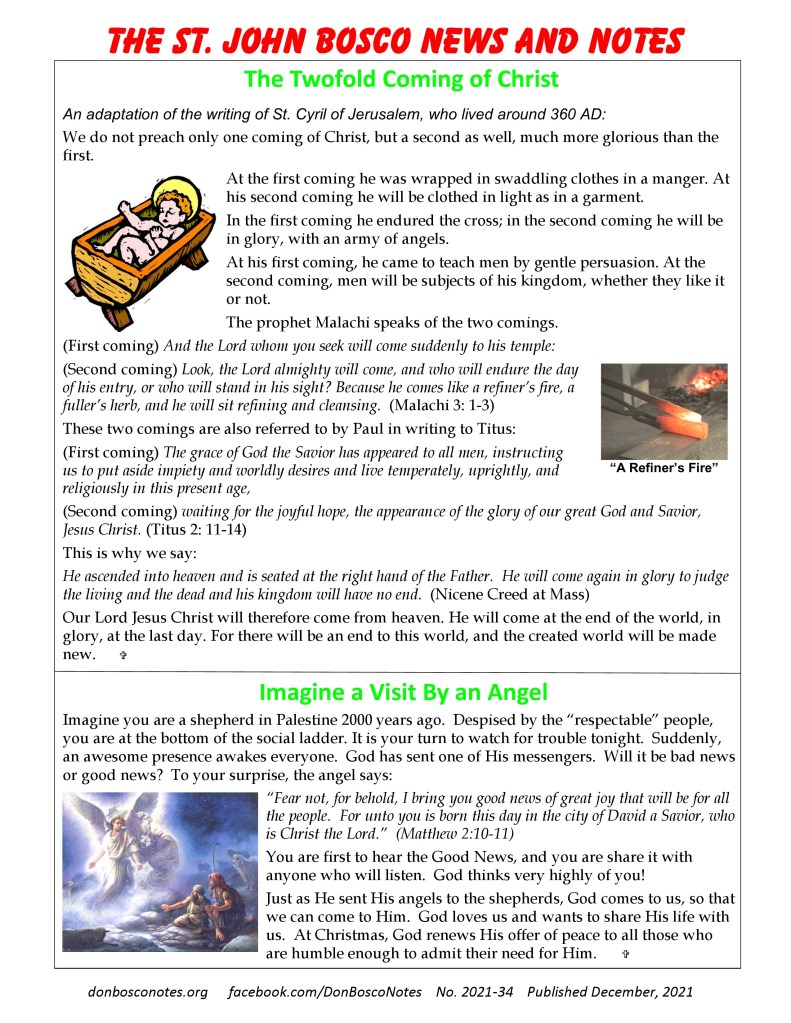 THE ST. JOHN BOSCO NEWS AND NOTES

The Twofold Coming of Christ

An adaptation of the writing of St. Cyril of Jerusalem, who lived around 360 AD:

We do not preach only one coming of Christ, but a second as well, much more glorious than the first.

At the first coming he was wrapped in swaddling clothes in a manger. At his second coming he will be clothed in light as in a garment.

In the first coming he endured the cross; in the second coming he will be in glory, with an army of angels.

At his first coming, he came to teach men by gentle persuasion. At the second coming, men will be subjects of his kingdom, whether they like it or not.

The prophet Malachi speaks of the two comings.

(First coming) And the Lord whom you seek will come suddenly to his temple:

(Second coming) Look, the Lord almighty will come, and who will endure the day of his entry, or who will stand in his sight? Because he comes like a refiner's fire, a fuller's herb, and he will sit refining and cleansing. (Malachi 3: 1-3)

"A Refiner's Fire"

These two comings are also referred to by Paul in writing to Titus:

(First coming) The grace of God the Savior has appeared to all men, instructing us to put aside impiety and worldly desires and live temperately, uprightly, and religiously in this present age,

(Second coming) waiting for the joyful hope, the appearance of the glory of our great God and Savior, Jesus Christ. (Titus 2: 11-14)

This is why we say:

He ascended into heaven and is seated at the right hand of the Father. He will come again in glory to judge the living and the dead and his kingdom will have no end. (Nicene Creed at Mass)

Our Lord Jesus Christ will therefore come from heaven. He will come at the end of the world, in glory, at the last day. For there will be an end to this world, and the created world will be made new. ✞

Imagine a Visit By an Angel

Imagine you are a shepherd in Palestine 2000 years ago. Despised by the "respectable" people, you are at the bottom of the social ladder. It is your turn to watch for trouble tonight. Suddenly, an awesome presence awakes everyone. God has sent one of His messengers. Will it be bad news or good news? To your surprise, the angel says:

"Fear not, for behold, I bring you good news of great joy that will be for all the people. For unto you is born this day in the city of David a Savior, who is Christ the Lord." (Matthew 2:10-11)

You are first to hear the Good News, and you are share it with anyone who will listen. God thinks very highly of you!

Just as He sent His angels to the shepherds, God comes to us, so that we can come to Him. God loves us and wants to share His life with us. At Christmas, God renews His offer of peace to all those who are humble enough to admit their need for Him. ✞

donbosconotes.org facebook.com/DonBoscoNotes No. 2021-34 Published December, 2021